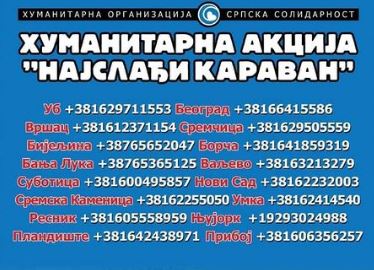 ХУМАНИТАРНА ОРГАНИЗАЦИЈА СРПСКА СОЛИДАРНОСТ

ХУМАНИТАРНА АКЦИЈА "НАЈСЛАЂИ КАРАВАН"

Уб +381629711553 Београд +38166415586
Вршац +381612371154 Сремчица +381629505559
Бијељина +38765652047 Борча +381641859319
Бања Лука +38765365125 Ваљево +38163213279
Суботица +381600495857 Нови Сад +38162232003
Сремска Каменица +38162255050 Умка +38162414540
Ресник +381605558959 Њујорк +19293024988
Пландиште +381642438971 Прибој +381606356257